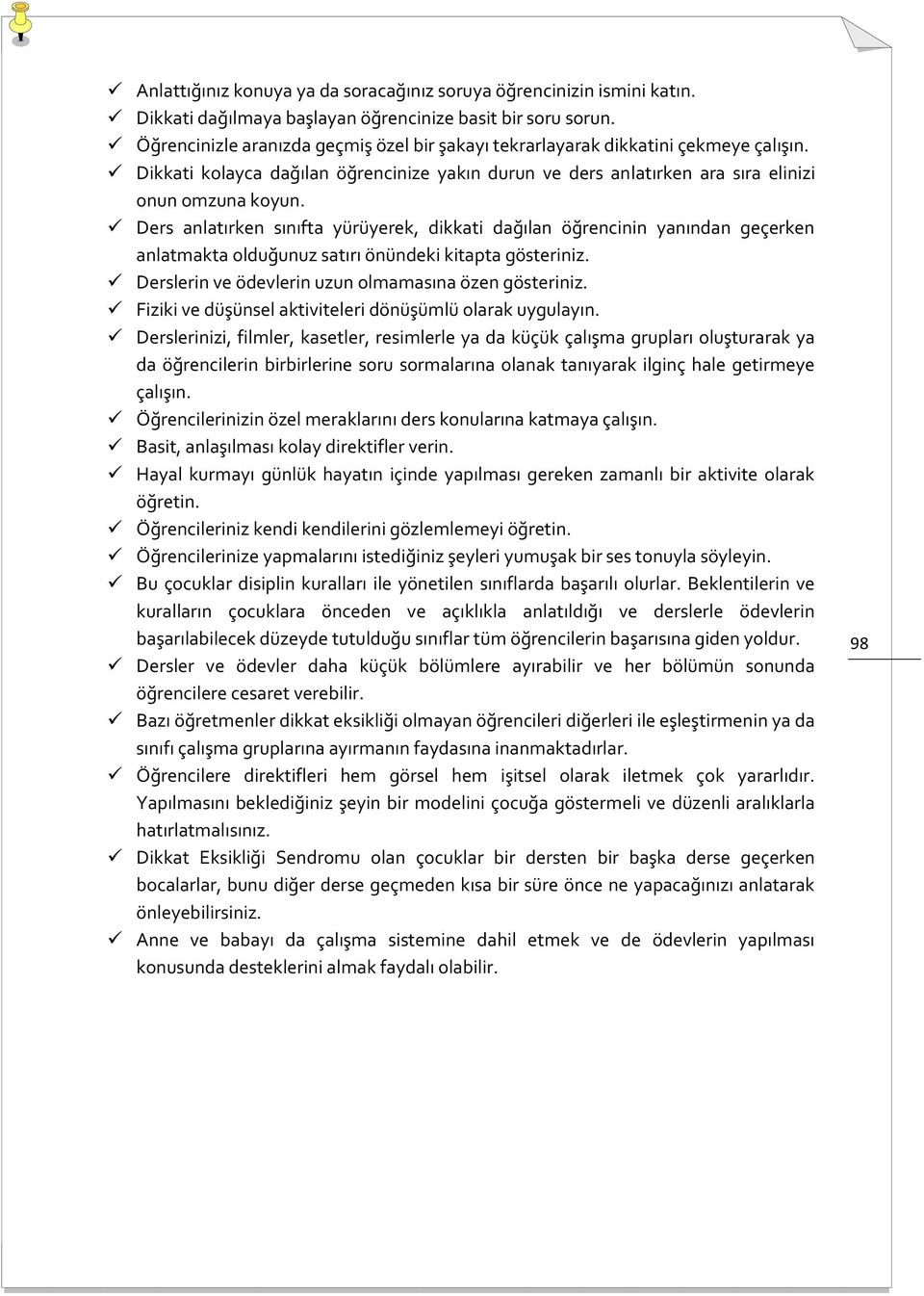 ✓ Anlattığınız konuya ya da soracağınız soruya öğrencinizin ismini katın.
✓ Dikkati dağılmaya başlayan öğrencinize basit bir soru sorun.
✓ Öğrencinizle aranızda geçmiş özel bir şakayı tekrarlayarak dikkatini çekmeye çalışın.
✓ Dikkati kolayca dağılan öğrencinize yakın durun ve ders anlatırken ara sıra elinizi onun omzuna koyun.
✓ Ders anlatırken sınıfta yürüyerek, dikkati dağılan öğrencinin yanından geçerken anlatmakta olduğunuz satırı önündeki kitapta gösteriniz.
✓ Derslerin ve ödevlerin uzun olmamasına özen gösteriniz.
✓ Fiziki ve düşünsel aktiviteleri dönüşümlü olarak uygulayın.
✓ Derslerinizi, filmler, kasetler, resimlerle ya da küçük çalışma grupları oluşturarak ya da öğrencilerin birbirlerine soru sormalarına olanak tanıyarak ilginç hale getirmeye çalışın.
✓ Öğrencilerinizin özel meraklarını ders konularına katmaya çalışın.
✓ Basit, anlaşılması kolay direktifler verin.
✓ Hayal kurmayı günlük hayatın içinde yapılması gereken zamanlı bir aktivite olarak öğretin.
✓ Öğrencileriniz kendi kendilerini gözlemlemeyi öğretin.
✓ Öğrencilerinize yapmalarını istediğiniz şeyleri yumuşak bir ses tonuyla söyleyin.
✓ Bu çocuklar disiplin kuralları ile yönetilen sınıflarda başarılı olurlar. Beklentilerin ve kuralların çocuklara önceden ve açıklıkla anlatıldığı ve derslerle ödevlerin başarılabilecek düzeyde tutulduğu sınıflar tüm öğrencilerin başarısına giden yoldur.
✓ Dersler ve ödevler daha küçük bölümlere ayırabilir ve her bölümün sonunda öğrencilere cesaret verebilir.
✓ Bazı öğretmenler dikkat eksikliği olmayan öğrencileri diğerleri ile eşleştirmenin ya da sınıfı çalışma gruplarına ayırmanın faydasına inanmaktadırlar.
✓ Öğrencilere direktifleri hem görsel hem işitsel olarak iletmek çok yararlıdır. Yapılmasını beklediğiniz şeyin bir modelini çocuğa göstermeli ve düzenli aralıklarla hatırlatmalısınız.
✓ Dikkat Eksikliği Sendromu olan çocuklar bir dersten bir başka derse geçerken bocalarlar, bunu diğer derse geçmeden kısa bir süre önce ne yapacağınızı anlatarak önleyebilirsiniz.
✓ Anne ve babayı da çalışma sistemine dahil etmek ve de ödevlerin yapılması konusunda desteklerini almak faydalı olabilir.

98